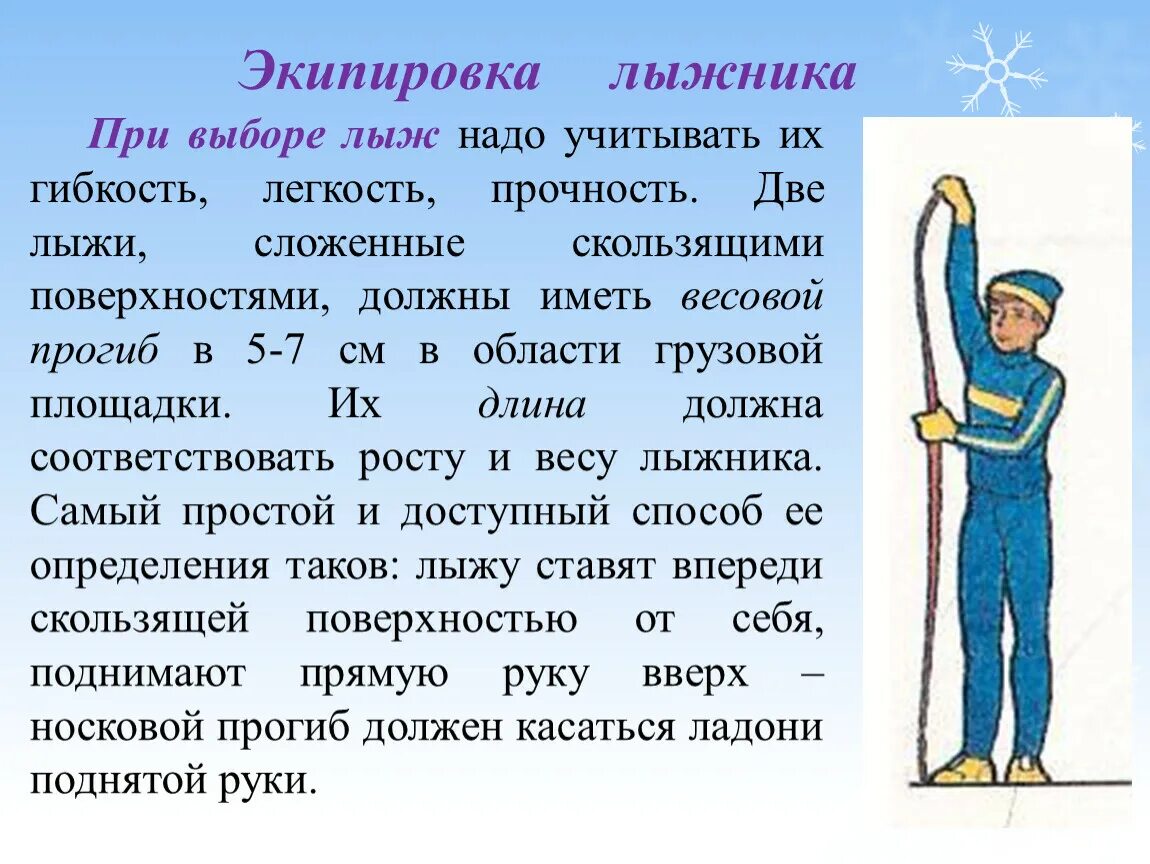 Экипировка лыжника

При выборе лыж надо учитывать их гибкость, легкость, прочность. Две лыжи, сложенные скользящими поверхностями, должны иметь весовой прогиб в 5-7 см в области грузовой площадки. Их длина должна соответствовать росту и весу лыжника. Самый простой и доступный способ ее определения таков: лыжу ставят впереди скользящей поверхностью от себя, поднимают прямую руку вверх – носковой прогиб должен касаться ладони поднятой руки.